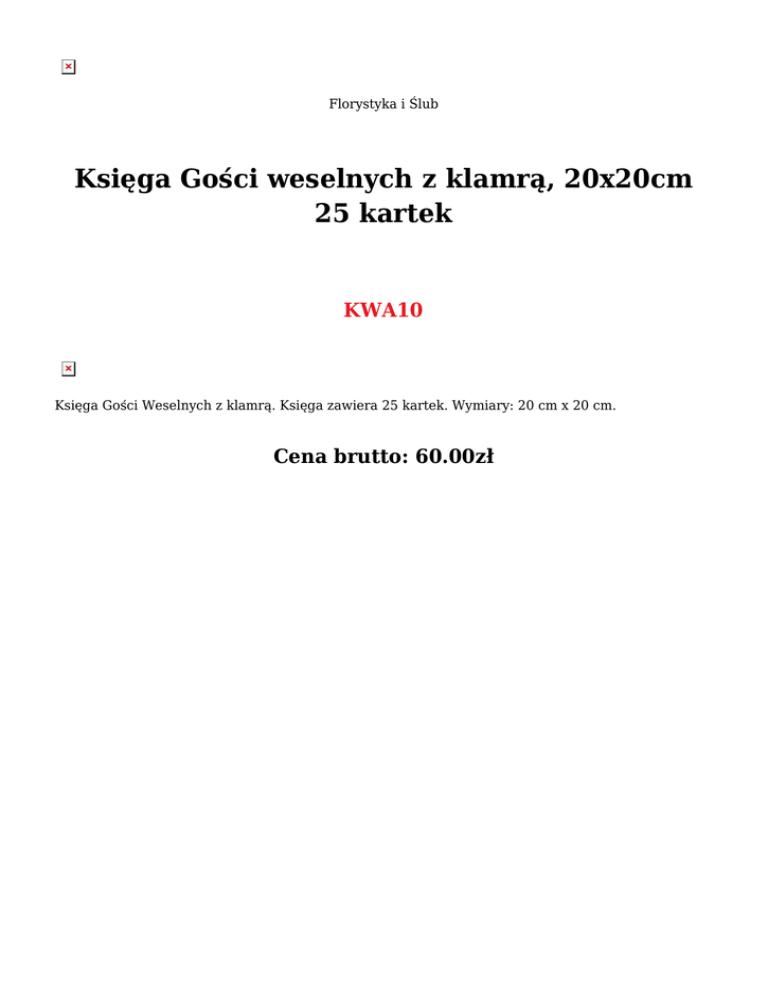 Florystyka i Ślub

Księga Gości weselnych z klamrą, 20x20cm 25 kartek

KWA10

Księga Gości Weselnych z klamrą. Księga zawiera 25 kartek. Wymiary: 20 cm x 20 cm.

Cena brutto: 60.00zł